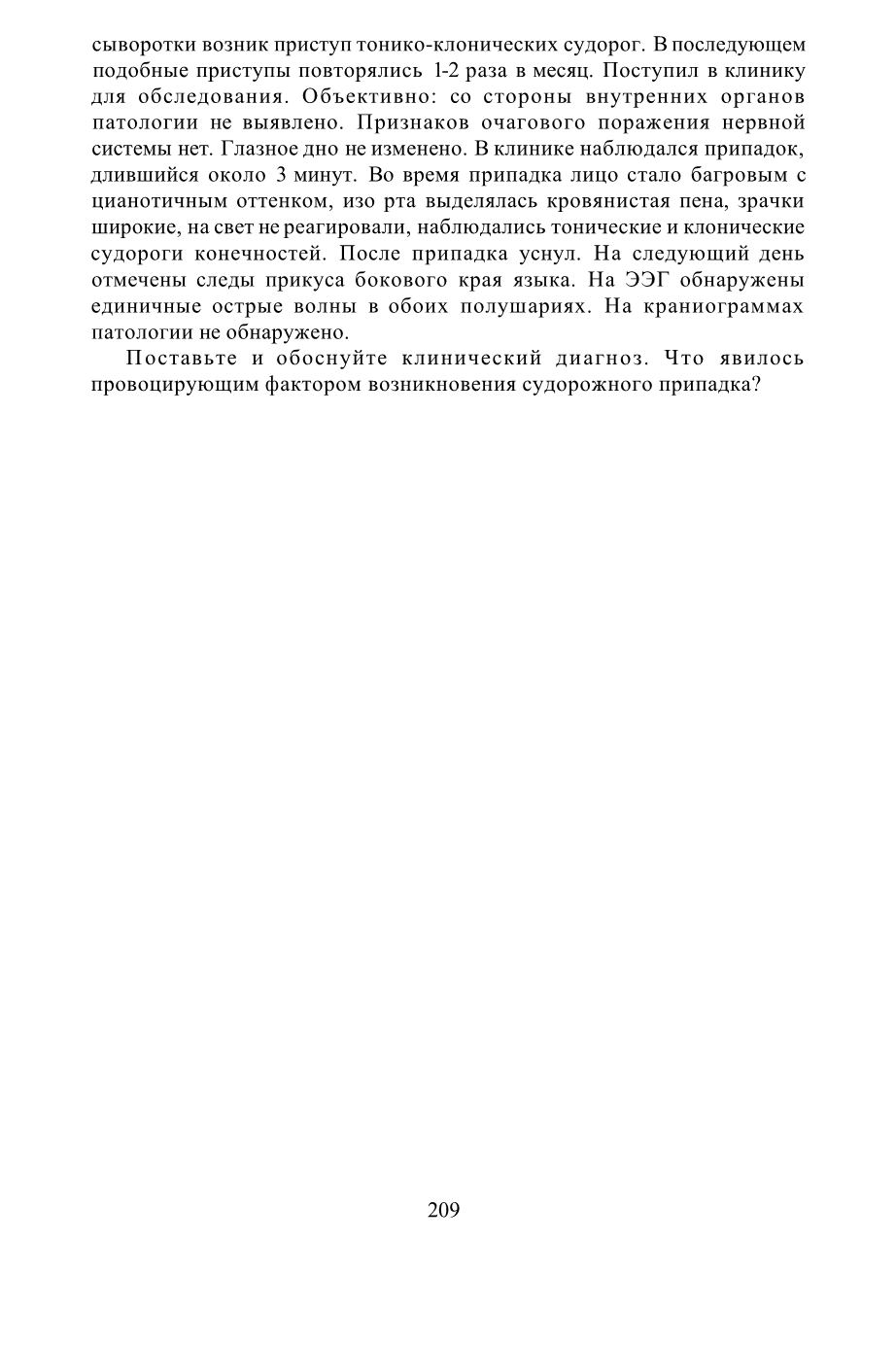 сыворотки возник приступ тонико-клонических судорог. В последующем подобные приступы повторялись 1-2 раза в месяц. Поступил в клинику для обследования. Объективно: со стороны внутренних органов патологии не выявлено. Признаков очагового поражения нервной системы нет. Глазное дно не изменено. В клинике наблюдался припадок, длившийся около 3 минут. Во время припадка лицо стало багровым с цианотичным оттенком, изо рта выделялась кровянистая пена, зрачки широкие, на свет не реагировали, наблюдались тонические и клонические судороги конечностей. После припадка уснул. На следующий день отмечены следы прикуса бокового края языка. На ЭЭГ обнаружены единичные острые волны в обоих полушариях. На краниограммах патологии не обнаружено.

Поставьте и обоснуйте клинический диагноз. Что явилось провоцирующим фактором возникновения судорожного припадка?

209